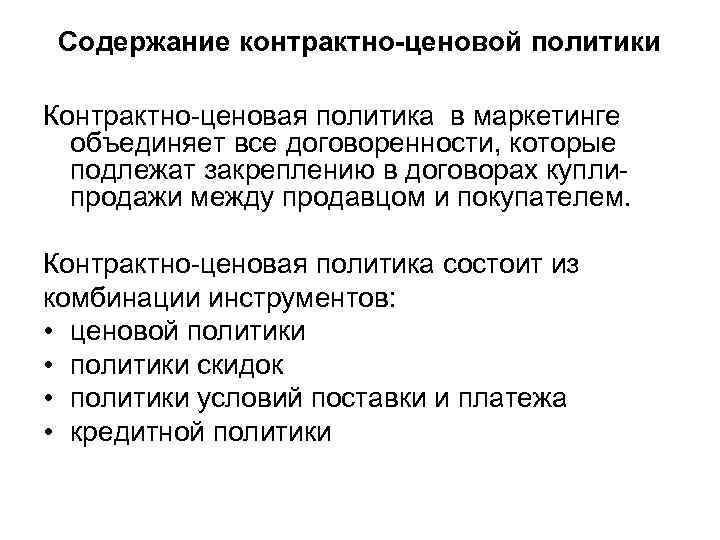 Содержание контрактно-ценовой политики

Контрактно-ценовая политика в маркетинге объединяет все договоренности, которые подлежат закреплению в договорах купли-продажи между продавцом и покупателем.

Контрактно-ценовая политика состоит из комбинации инструментов:
• ценовой политики
• политики скидок
• политики условий поставки и платежа
• кредитной политики